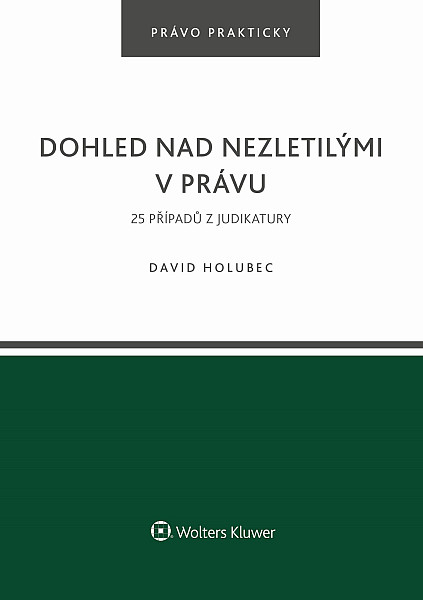 PRÁVO PRAKTICKY

DOHLED NAD NEZLETILÝMI V PRÁVU

25 PŘÍPADŮ Z JUDIKATURY

DAVID HOLUBEC

Wolters Kluwer